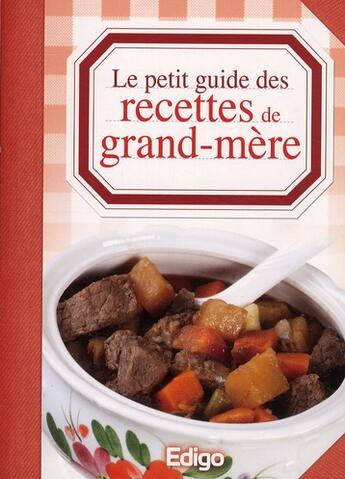 Le petit guide des
recettes de
grand-mère

Edigo